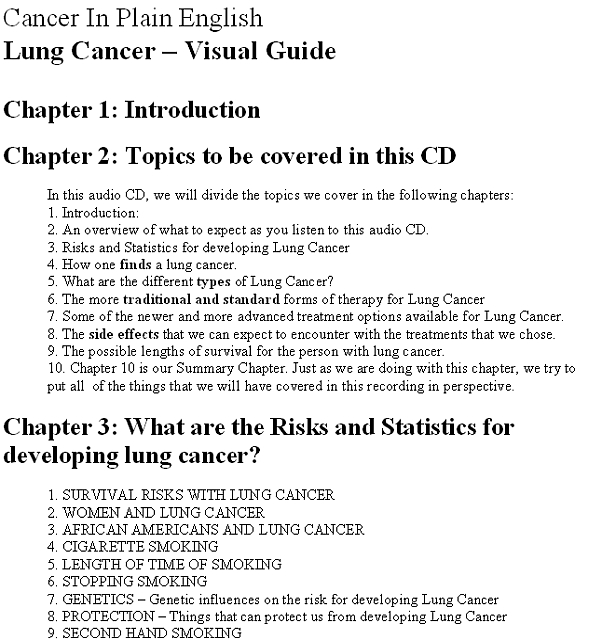 Cancer In Plain English
Lung Cancer – Visual Guide

Chapter 1: Introduction

Chapter 2: Topics to be covered in this CD

In this audio CD, we will divide the topics we cover in the following chapters:
1. Introduction:
2. An overview of what to expect as you listen to this audio CD.
3. Risks and Statistics for developing Lung Cancer
4. How one finds a lung cancer.
5. What are the different types of Lung Cancer?
6. The more traditional and standard forms of therapy for Lung Cancer
7. Some of the newer and more advanced treatment options available for Lung Cancer.
8. The side effects that we can expect to encounter with the treatments that we chose.
9. The possible lengths of survival for the person with lung cancer.
10. Chapter 10 is our Summary Chapter. Just as we are doing with this chapter, we try to put all of the things that we will have covered in this recording in perspective.

Chapter 3: What are the Risks and Statistics for developing lung cancer?

1. SURVIVAL RISKS WITH LUNG CANCER
2. WOMEN AND LUNG CANCER
3. AFRICAN AMERICANS AND LUNG CANCER
4. CIGARETTE SMOKING
5. LENGTH OF TIME OF SMOKING
6. STOPPING SMOKING
7. GENETICS – Genetic influences on the risk for developing Lung Cancer
8. PROTECTION – Things that can protect us from developing Lung Cancer
9. SECOND HAND SMOKING